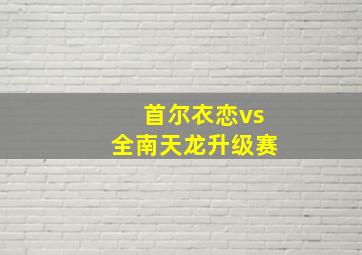 首尔衣恋vs
全南天龙升级赛